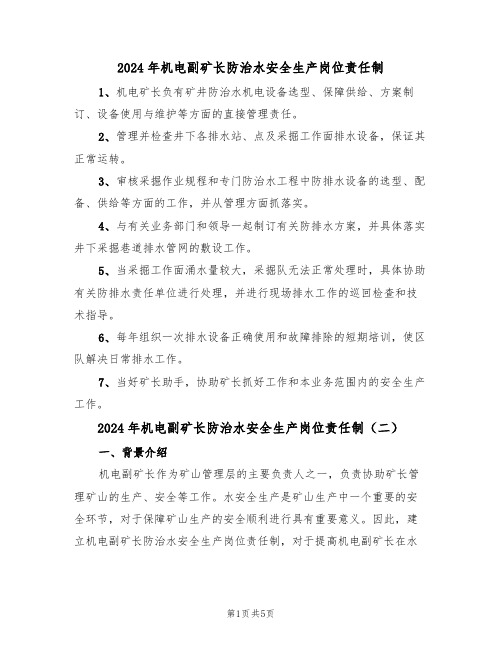 2024年机电副矿长防治水安全生产岗位责任制

1、机电矿长负有矿井防治水机电设备选型、保障供给、方案制订、设备使用与维护等方面的直接管理责任。

2、管理并检查井下各排水站、点及采掘工作面排水设备，保证其正常运转。

3、审核采掘作业规程和专门防治水工程中防排水设备的选型、配备、供给等方面的工作，并从管理方面抓落实。

4、与有关业务部门和领导一起制订有关防排水方案，并具体落实井下采掘巷道排水管网的敷设工作。

5、当采掘工作面涌水量较大，采掘队无法正常处理时，具体协助有关防排水责任单位进行处理，并进行现场排水工作的巡回检查和技术指导。

6、每年组织一次排水设备正确使用和故障排除的短期培训，使区队解决日常排水工作。

7、当好矿长助手，协助矿长抓好工作和本业务范围内的安全生产工作。

2024年机电副矿长防治水安全生产岗位责任制（二）

一、背景介绍

机电副矿长作为矿山管理层的主要负责人之一，负责协助矿长管理矿山的生产、安全等工作。水安全生产是矿山生产中一个重要的安全环节，对于保障矿山生产的安全顺利进行具有重要意义。因此，建立机电副矿长防治水安全生产岗位责任制，对于提高机电副矿长在水

第1页共5页